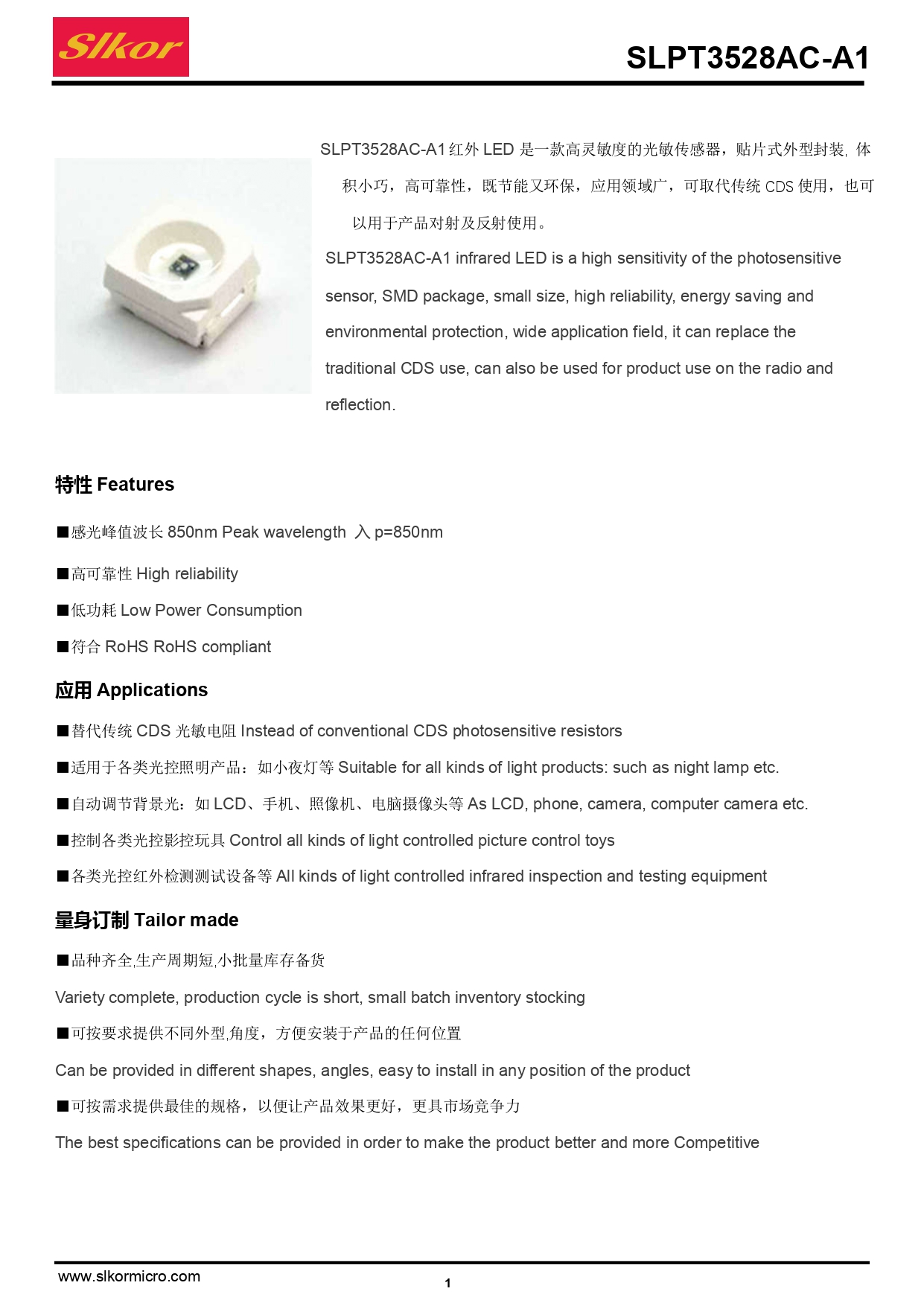 Slkor

SLPT3528AC-A1

SLPT3528AC-A1 红外 LED 是一款高灵敏度的光敏传感器，贴片式外型封装, 体积小巧，高可靠性，既节能又环保，应用领域广，可取代传统 CDS 使用，也可以用于产品对射及反射使用。

SLPT3528AC-A1 infrared LED is a high sensitivity of the photosensitive sensor, SMD package, small size, high reliability, energy saving and environmental protection, wide application field, it can replace the traditional CDS use, can also be used for product use on the radio and reflection.

特性 Features

■感光峰值波长 850nm Peak wavelength 入 p=850nm

■高可靠性 High reliability

■低功耗 Low Power Consumption

■符合 RoHS RoHS compliant

应用 Applications

■替代传统 CDS 光敏电阻 Instead of conventional CDS photosensitive resistors

■适用于各类光控照明产品：如小夜灯等 Suitable for all kinds of light products: such as night lamp etc.

■自动调节背景光：如 LCD、手机、照像机、电脑摄像头等 As LCD, phone, camera, computer camera etc.

■控制各类光控影控玩具 Control all kinds of light controlled picture control toys

■各类光控红外检测测试设备等 All kinds of light controlled infrared inspection and testing equipment

量身订制 Tailor made

■品种齐全,生产周期短,小批量库存备货

Variety complete, production cycle is short, small batch inventory stocking

■可按要求提供不同外型,角度，方便安装于产品的任何位置

Can be provided in different shapes, angles, easy to install in any position of the product

■可按需求提供最佳的规格，以便让产品效果更好，更具市场竞争力

The best specifications can be provided in order to make the product better and more Competitive

www.slkormicro.com

1